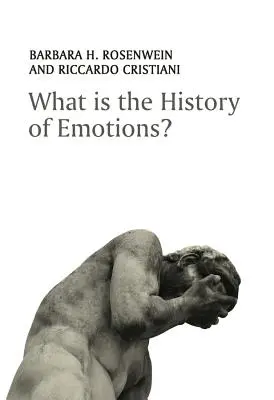 BARBARA H. ROSENWEIN
AND RICCARDO CRISTIANI

What is the History of Emotions?